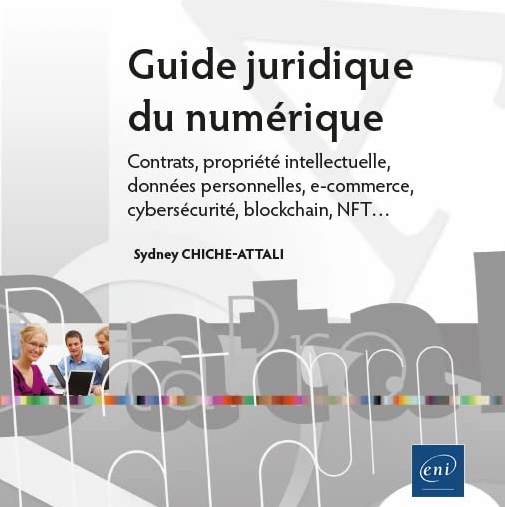 Guide juridique du numérique

Contrats, propriété intellectuelle, données personnelles, e-commerce, cybersécurité, blockchain, NFT…

Sydney CHICHE-ATTALI

eni